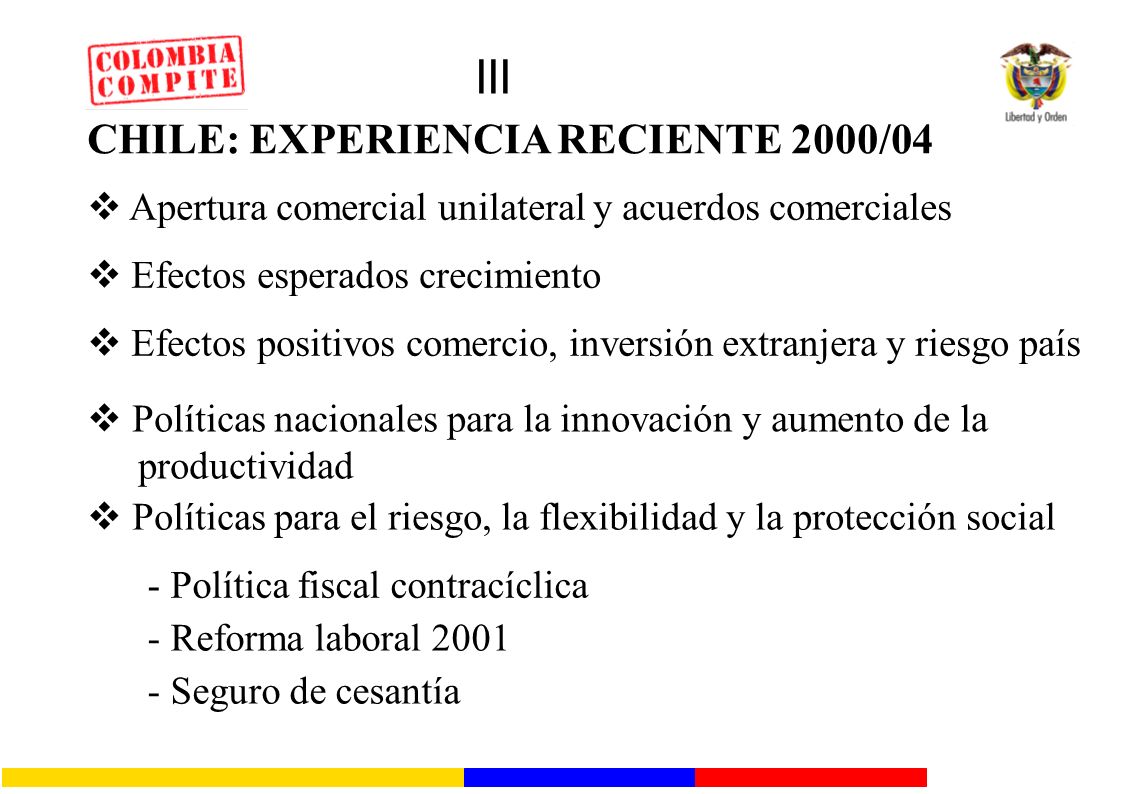 COLOMBIA COMPITE

III

Libertad y Orden

CHILE: EXPERIENCIA RECIENTE 2000/04

❖ Apertura comercial unilateral y acuerdos comerciales

❖ Efectos esperados crecimiento

❖ Efectos positivos comercio, inversión extranjera y riesgo país

❖ Políticas nacionales para la innovación y aumento de la productividad

❖ Políticas para el riesgo, la flexibilidad y la protección social

- Política fiscal contracíclica

- Reforma laboral 2001

- Seguro de cesantía